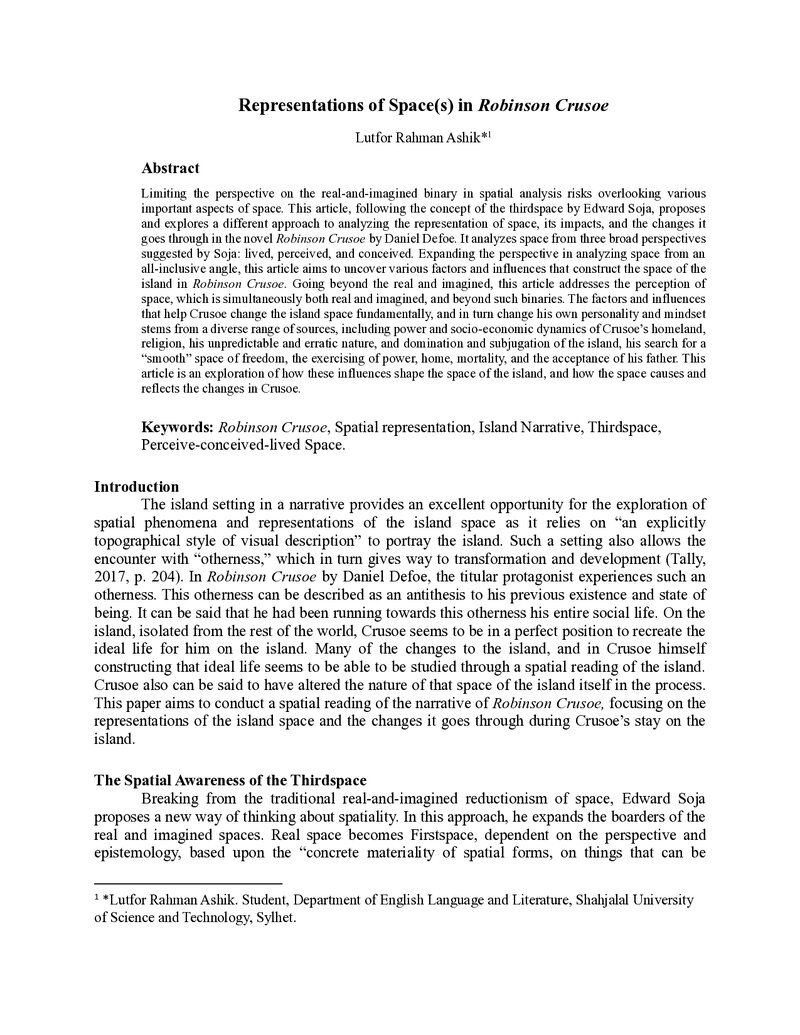 Representations of Space(s) in Robinson Crusoe

Lutfor Rahman Ashik*$^{1}$

Abstract

Limiting the perspective on the real-and-imagined binary in spatial analysis risks overlooking various important aspects of space. This article, following the concept of the thirdspace by Edward Soja, proposes and explores a different approach to analyzing the representation of space, its impacts, and the changes it goes through in the novel Robinson Crusoe by Daniel Defoe. It analyzes space from three broad perspectives suggested by Soja: lived, perceived, and conceived. Expanding the perspective in analyzing space from an all-inclusive angle, this article aims to uncover various factors and influences that construct the space of the island in Robinson Crusoe. Going beyond the real and imagined, this article addresses the perception of space, which is simultaneously both real and imagined, and beyond such binaries. The factors and influences that help Crusoe change the island space fundamentally, and in turn change his own personality and mindset stems from a diverse range of sources, including power and socio-economic dynamics of Crusoe's homeland, religion, his unpredictable and erratic nature, and domination and subjugation of the island, his search for a "smooth" space of freedom, the exercising of power, home, mortality, and the acceptance of his father. This article is an exploration of how these influences shape the space of the island, and how the space causes and reflects the changes in Crusoe.

Keywords: Robinson Crusoe, Spatial representation, Island Narrative, Thirdspace, Perceive-conceived-lived Space.

Introduction

The island setting in a narrative provides an excellent opportunity for the exploration of spatial phenomena and representations of the island space as it relies on "an explicitly topographical style of visual description" to portray the island. Such a setting also allows the encounter with "otherness," which in turn gives way to transformation and development (Tally, 2017, p. 204). In Robinson Crusoe by Daniel Defoe, the titular protagonist experiences such an otherness. This otherness can be described as an antithesis to his previous existence and state of being. It can be said that he had been running towards this otherness his entire social life. On the island, isolated from the rest of the world, Crusoe seems to be in a perfect position to recreate the ideal life for him on the island. Many of the changes to the island, and in Crusoe himself constructing that ideal life seems to be able to be studied through a spatial reading of the island. Crusoe also can be said to have altered the nature of that space of the island itself in the process. This paper aims to conduct a spatial reading of the narrative of Robinson Crusoe, focusing on the representations of the island space and the changes it goes through during Crusoe's stay on the island.

The Spatial Awareness of the Thirdspace

Breaking from the traditional real-and-imagined reductionism of space, Edward Soja proposes a new way of thinking about spatiality. In this approach, he expands the boarders of the real and imagined spaces. Real space becomes Firstspace, dependent on the perspective and epistemology, based upon the "concrete materiality of spatial forms, on things that can be

$^{1}$ *Lutfor Rahman Ashik. Student, Department of English Language and Literature, Shahjalal University of Science and Technology, Sylhet.